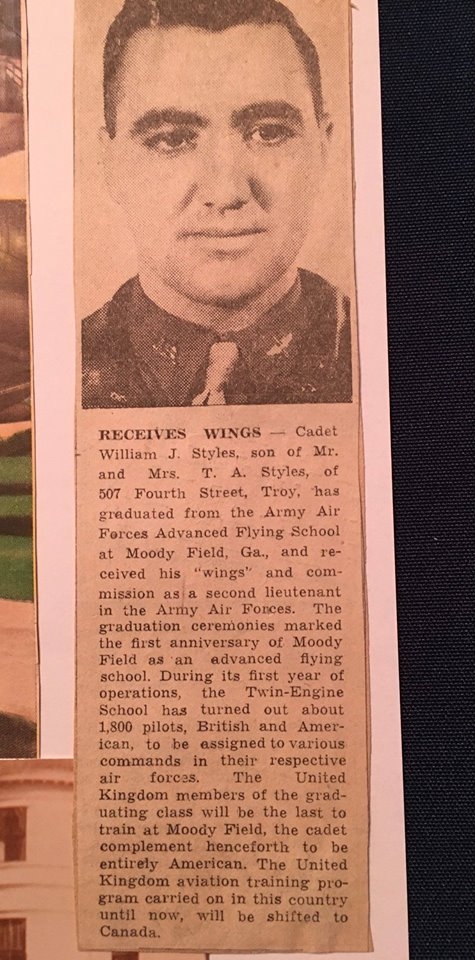 RECEIVES WINGS — Cadet William J. Styles, son of Mr. and Mrs. T. A. Styles, of 507 Fourth Street, Troy, has graduated from the Army Air Forces Advanced Flying School at Moody Field, Ga., and received his "wings" and commission as a second lieutenant in the Army Air Forces. The graduation ceremonies marked the first anniversary of Moody Field as an advanced flying school. During its first year of operations, the Twin-Engine School has turned out about 1,800 pilots, British and American, to be assigned to various commands in their respective air forces. The United Kingdom members of the graduating class will be the last to train at Moody Field, the cadet complement henceforth to be entirely American. The United Kingdom aviation training program carried on in this country until now, will be shifted to Canada.